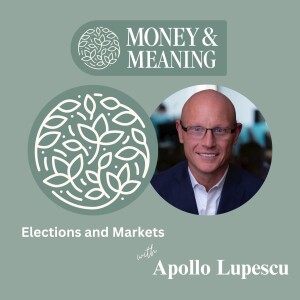 MONEY &
MEANING

Elections and Markets

with
Apollo Lupescu